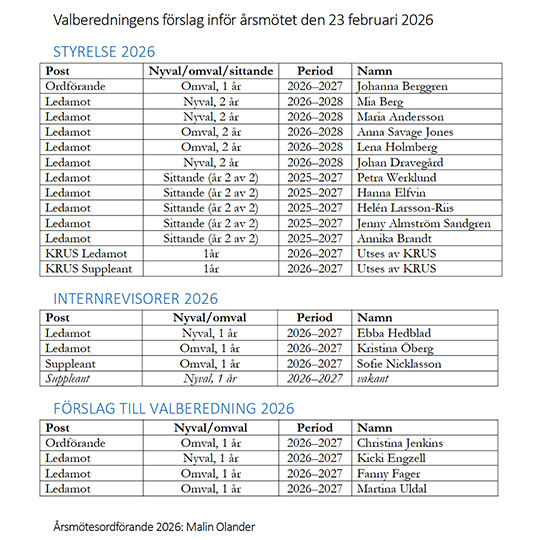 Valberedningens förslag inför årsmötet den 23 februari 2026

STYRELSE 2026

| Post | Nyval/omval/sittande | Period | Namn |
|---|---|---|---|
| Ordförande | Omval, 1 år | 2026–2027 | Johanna Berggren |
| Ledamot | Nyval, 2 år | 2026–2028 | Mia Berg |
| Ledamot | Nyval, 2 år | 2026–2028 | Maria Andersson |
| Ledamot | Omval, 2 år | 2026–2028 | Anna Savage Jones |
| Ledamot | Omval, 2 år | 2026–2028 | Lena Holmberg |
| Ledamot | Nyval, 2 år | 2026–2028 | Johan Dravegård |
| Ledamot | Sittande (år 2 av 2) | 2025–2027 | Petra Werklund |
| Ledamot | Sittande (år 2 av 2) | 2025–2027 | Hanna Elfvin |
| Ledamot | Sittande (år 2 av 2) | 2025–2027 | Helén Larsson-Riis |
| Ledamot | Sittande (år 2 av 2) | 2025–2027 | Jenny Almström Sandgren |
| Ledamot | Sittande (år 2 av 2) | 2025–2027 | Annika Brandt |
| KRUS Ledamot | 1år | 2026–2027 | Utses av KRUS |
| KRUS Suppleant | 1år | 2026–2027 | Utses av KRUS |

INTERNREVISORER 2026

| Post | Nyval/omval | Period | Namn |
|---|---|---|---|
| Ledamot | Nyval, 1 år | 2026–2027 | Ebba Hedblad |
| Ledamot | Omval, 1 år | 2026–2027 | Kristina Öberg |
| Suppleant | Omval, 1 år | 2026–2027 | Sofie Nicklasson |
| Suppleant | Nyval, 1 år | 2026–2027 | vakant |

FÖRSLAG TILL VALBEREDNING 2026

| Post | Nyval/omval | Period | Namn |
|---|---|---|---|
| Ordförande | Omval, 1 år | 2026–2027 | Christina Jenkins |
| Ledamot | Nyval, 1 år | 2026–2027 | Kicki Engzell |
| Ledamot | Omval, 1 år | 2026–2027 | Fanny Fager |
| Ledamot | Omval, 1 år | 2026–2027 | Martina Uldal |

Årsmötesordförande 2026: Malin Olander